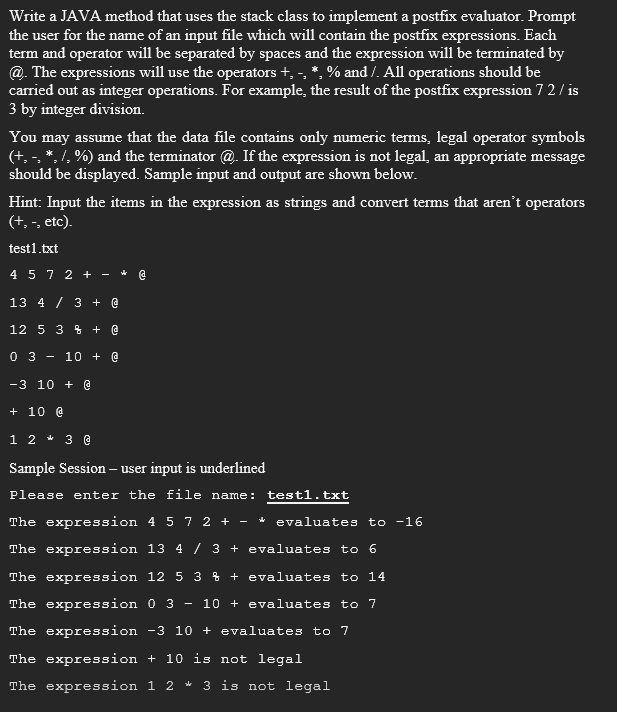 Write a JAVA method that uses the stack class to implement a postfix evaluator. Prompt the user for the name of an input file which will contain the postfix expressions. Each term and operator will be separated by spaces and the expression will be terminated by @. The expressions will use the operators +, -, *, % and /. All operations should be carried out as integer operations. For example, the result of the postfix expression 7 2 / is 3 by integer division.

You may assume that the data file contains only numeric terms, legal operator symbols (+, -, *, /, %) and the terminator @. If the expression is not legal, an appropriate message should be displayed. Sample input and output are shown below.

Hint: Input the items in the expression as strings and convert terms that aren't operators (+, -, etc).

test1.txt

4 5 7 2 + - * @

13 4 / 3 + @

12 5 3 % + @

0 3 - 10 + @

-3 10 + @

+ 10 @

1 2 * 3 @

Sample Session – user input is underlined

Please enter the file name: test1.txt

The expression 4 5 7 2 + - * evaluates to -16

The expression 13 4 / 3 + evaluates to 6

The expression 12 5 3 % + evaluates to 14

The expression 0 3 - 10 + evaluates to 7

The expression -3 10 + evaluates to 7

The expression + 10 is not legal

The expression 1 2 * 3 is not legal